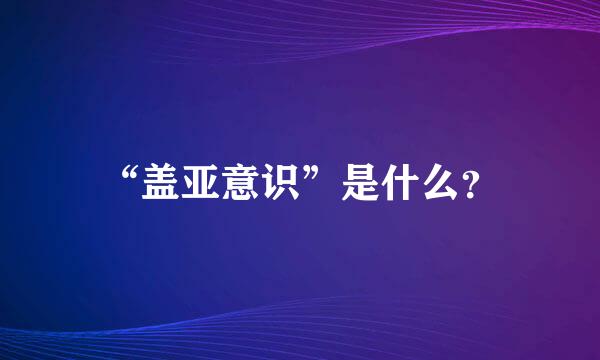 “盖亚意识”是什么?